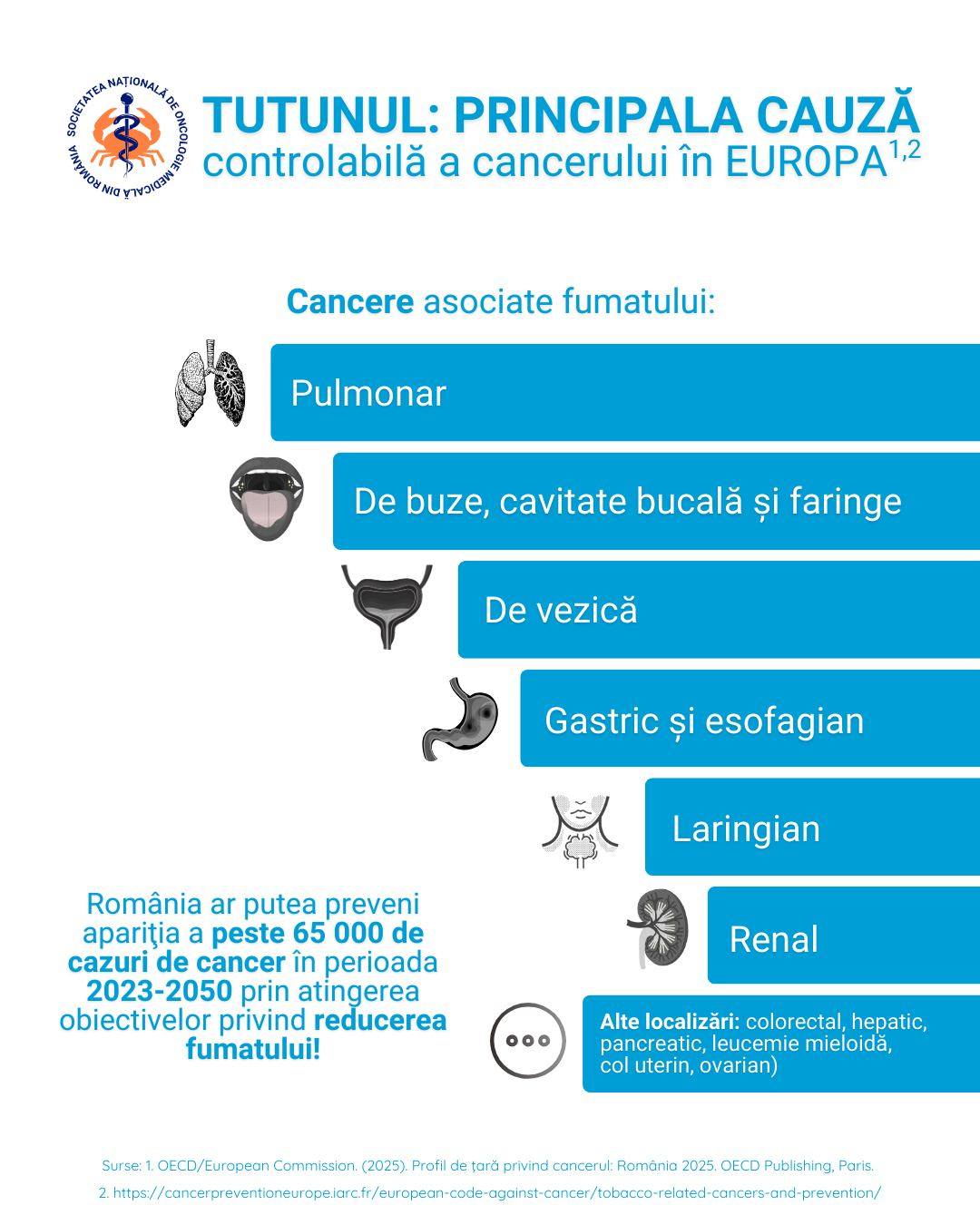 SOCIETATEA NAȚIONALĂ DE ONCOLOGIE MEDICALĂ DIN ROMÂNIA

TUTUNUL: PRINCIPALA CAUZĂ
controlabilă a cancerului în EUROPA$^{1,2}$

Cancere asociate fumatului:

Pulmonar

De buze, cavitate bucală și faringe

De vezică

Gastric și esofagian

Laringian

Renal

Alte localizări: colorectal, hepatic, pancreatic, leucemie mieloidă, col uterin, ovarian)

România ar putea preveni apariţia a peste 65 000 de cazuri de cancer în perioada 2023-2050 prin atingerea obiectivelor privind reducerea fumatului!

Surse: 1. OECD/European Commission. (2025). Profil de țară privind cancerul: România 2025. OECD Publishing, Paris.
2. https://cancerpreventioneurope.iarc.fr/european-code-against-cancer/tobacco-related-cancers-and-prevention/